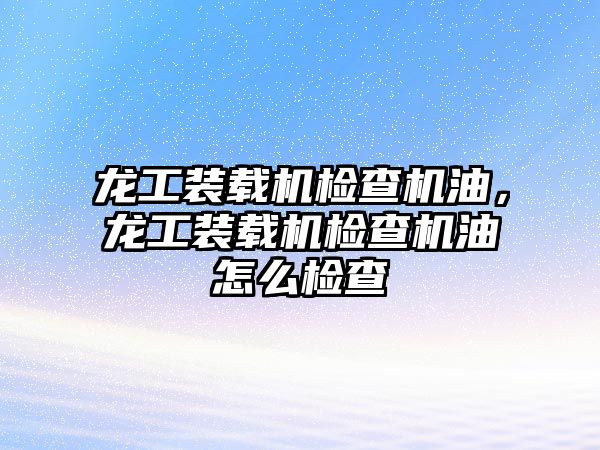 龙工装载机检查机油，龙工装载机检查机油怎么检查